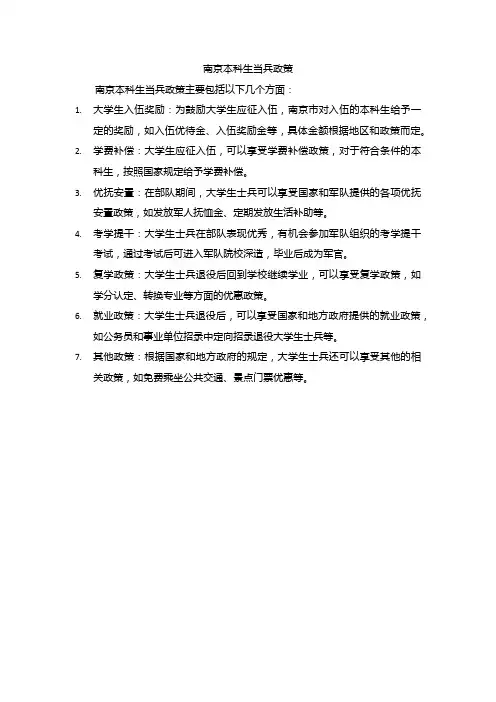 南京本科生当兵政策

南京本科生当兵政策主要包括以下几个方面：

1. 大学生入伍奖励：为鼓励大学生应征入伍，南京市对入伍的本科生给予一定的奖励，如入伍优待金、入伍奖励金等，具体金额根据地区和政策而定。

2. 学费补偿：大学生应征入伍，可以享受学费补偿政策，对于符合条件的本科生，按照国家规定给予学费补偿。

3. 优抚安置：在部队期间，大学生士兵可以享受国家和军队提供的各项优抚安置政策，如发放军人抚恤金、定期发放生活补助等。

4. 考学提干：大学生士兵在部队表现优秀，有机会参加军队组织的考学提干考试，通过考试后可进入军队院校深造，毕业后成为军官。

5. 复学政策：大学生士兵退役后回到学校继续学业，可以享受复学政策，如学分认定、转换专业等方面的优惠政策。

6. 就业政策：大学生士兵退役后，可以享受国家和地方政府提供的就业政策，如公务员和事业单位招录中定向招录退役大学生士兵等。

7. 其他政策：根据国家和地方政府的规定，大学生士兵还可以享受其他的相关政策，如免费乘坐公共交通、景点门票优惠等。